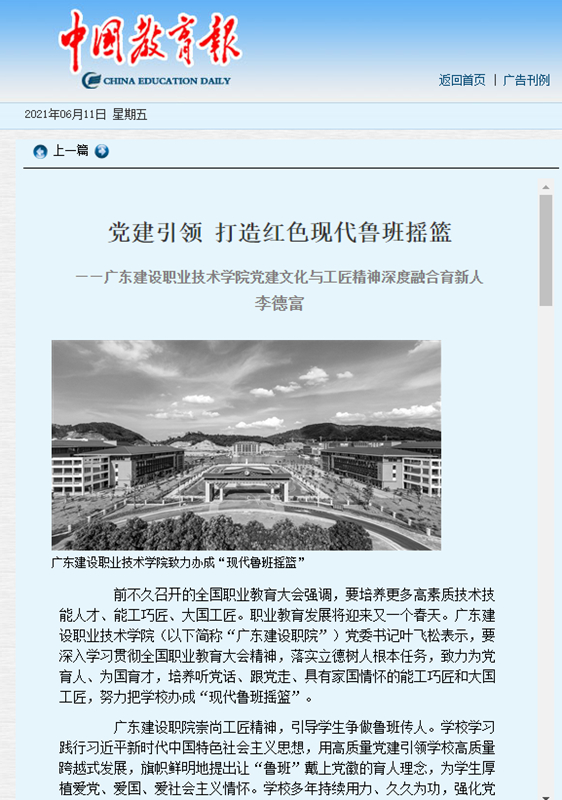 中国教育报
CHINA EDUCATION DAILY

返回首页 | 广告刊例

2021年06月11日 星期五

上一篇

党建引领 打造红色现代鲁班摇篮

——广东建设职业技术学院党建文化与工匠精神深度融合育新人

李德富

广东建设职业技术学院致力办成“现代鲁班摇篮”

前不久召开的全国职业教育大会强调，要培养更多高素质技术技能人才、能工巧匠、大国工匠。职业教育发展将迎来又一个春天。广东建设职业技术学院（以下简称“广东建设职院”）党委书记叶飞松表示，要深入学习贯彻全国职业教育大会精神，落实立德树人根本任务，致力为党育人、为国育才，培养听党话、跟党走、具有家国情怀的能工巧匠和大国工匠，努力把学校办成“现代鲁班摇篮”。

广东建设职院崇尚工匠精神，引导学生争做鲁班传人。学校学习践行习近平新时代中国特色社会主义思想，用高质量党建引领学校高质量跨越式发展，旗帜鲜明地提出让“鲁班”戴上党徽的育人理念，为学生厚植爱党、爱国、爱社会主义情怀。学校多年持续用力、久久为功，强化党